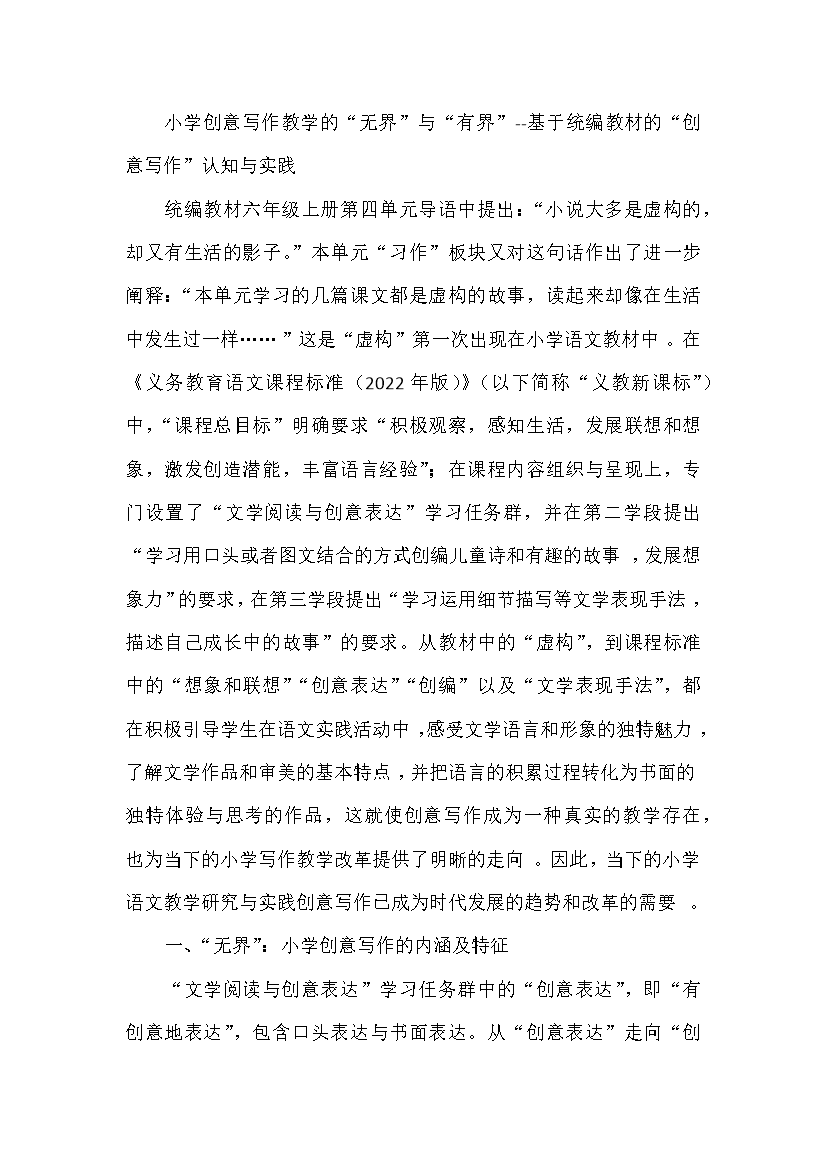 小学创意写作教学的“无界”与“有界”--基于统编教材的“创意写作”认知与实践

统编教材六年级上册第四单元导语中提出：“小说大多是虚构的，却又有生活的影子。”本单元“习作”板块又对这句话作出了进一步阐释：“本单元学习的几篇课文都是虚构的故事，读起来却像在生活中发生过一样……”这是“虚构”第一次出现在小学语文教材中。在《义务教育语文课程标准（2022年版）》（以下简称“义教新课标”）中，“课程总目标”明确要求“积极观察，感知生活，发展联想和想象，激发创造潜能，丰富语言经验”；在课程内容组织与呈现上，专门设置了“文学阅读与创意表达”学习任务群，并在第二学段提出“学习用口头或者图文结合的方式创编儿童诗和有趣的故事，发展想象力”的要求，在第三学段提出“学习运用细节描写等文学表现手法，描述自己成长中的故事”的要求。从教材中的“虚构”，到课程标准中的“想象和联想”“创意表达”“创编”以及“文学表现手法”，都在积极引导学生在语文实践活动中，感受文学语言和形象的独特魅力，了解文学作品和审美的基本特点，并把语言的积累过程转化为书面的独特体验与思考的作品，这就使创意写作成为一种真实的教学存在，也为当下的小学写作教学改革提供了明晰的走向。因此，当下的小学语文教学研究与实践创意写作已成为时代发展的趋势和改革的需要。

一、“无界”：小学创意写作的内涵及特征

“文学阅读与创意表达”学习任务群中的“创意表达”，即“有创意地表达”，包含口头表达与书面表达。从“创意表达”走向“创